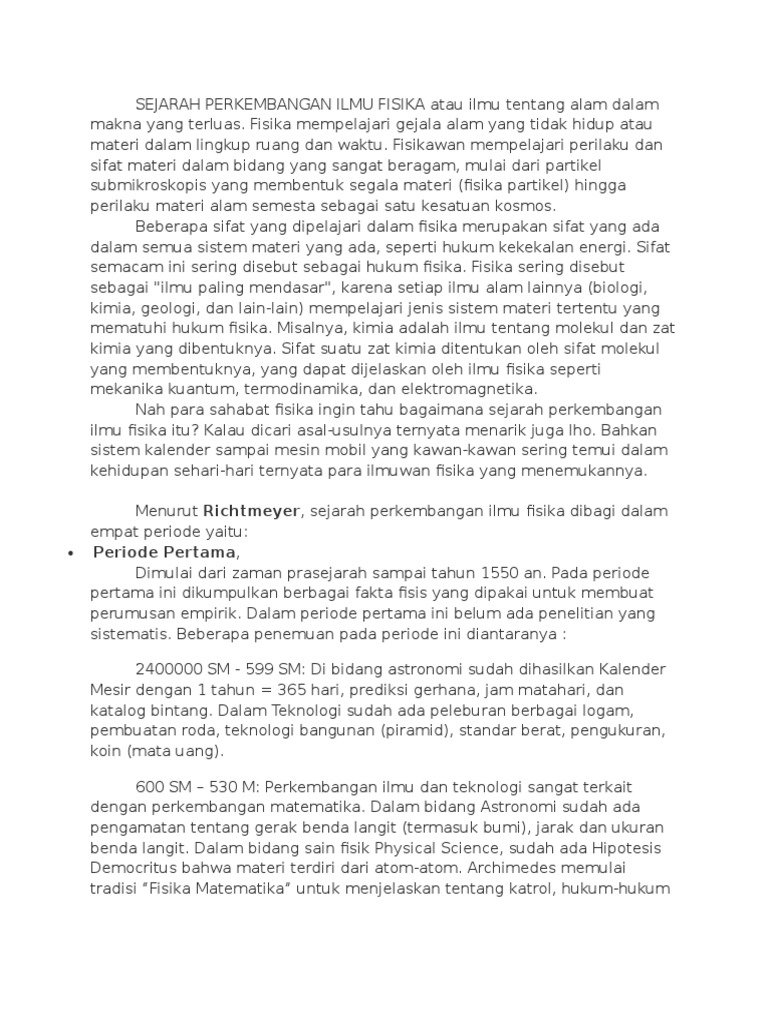 SEJARAH PERKEMBANGAN ILMU FISIKA atau ilmu tentang alam dalam makna yang terluas. Fisika mempelajari gejala alam yang tidak hidup atau materi dalam lingkup ruang dan waktu. Fisikawan mempelajari perilaku dan sifat materi dalam bidang yang sangat beragam, mulai dari partikel submikroskopis yang membentuk segala materi (fisika partikel) hingga perilaku materi alam semesta sebagai satu kesatuan kosmos.

Beberapa sifat yang dipelajari dalam fisika merupakan sifat yang ada dalam semua sistem materi yang ada, seperti hukum kekekalan energi. Sifat semacam ini sering disebut sebagai hukum fisika. Fisika sering disebut sebagai "ilmu paling mendasar", karena setiap ilmu alam lainnya (biologi, kimia, geologi, dan lain-lain) mempelajari jenis sistem materi tertentu yang mematuhi hukum fisika. Misalnya, kimia adalah ilmu tentang molekul dan zat kimia yang dibentuknya. Sifat suatu zat kimia ditentukan oleh sifat molekul yang membentuknya, yang dapat dijelaskan oleh ilmu fisika seperti mekanika kuantum, termodinamika, dan elektromagnetika.

Nah para sahabat fisika ingin tahu bagaimana sejarah perkembangan ilmu fisika itu? Kalau dicari asal-usulnya ternyata menarik juga lho. Bahkan sistem kalender sampai mesin mobil yang kawan-kawan sering temui dalam kehidupan sehari-hari ternyata para ilmuwan fisika yang menemukannya.

Menurut Richtmeyer, sejarah perkembangan ilmu fisika dibagi dalam empat periode yaitu:

• Periode Pertama,

Dimulai dari zaman prasejarah sampai tahun 1550 an. Pada periode pertama ini dikumpulkan berbagai fakta fisis yang dipakai untuk membuat perumusan empirik. Dalam periode pertama ini belum ada penelitian yang sistematis. Beberapa penemuan pada periode ini diantaranya :

2400000 SM - 599 SM: Di bidang astronomi sudah dihasilkan Kalender Mesir dengan 1 tahun = 365 hari, prediksi gerhana, jam matahari, dan katalog bintang. Dalam Teknologi sudah ada peleburan berbagai logam, pembuatan roda, teknologi bangunan (piramid), standar berat, pengukuran, koin (mata uang).

600 SM – 530 M: Perkembangan ilmu dan teknologi sangat terkait dengan perkembangan matematika. Dalam bidang Astronomi sudah ada pengamatan tentang gerak benda langit (termasuk bumi), jarak dan ukuran benda langit. Dalam bidang sain fisik Physical Science, sudah ada Hipotesis Democritus bahwa materi terdiri dari atom-atom. Archimedes memulai tradisi "Fisika Matematika" untuk menjelaskan tentang katrol, hukum-hukum